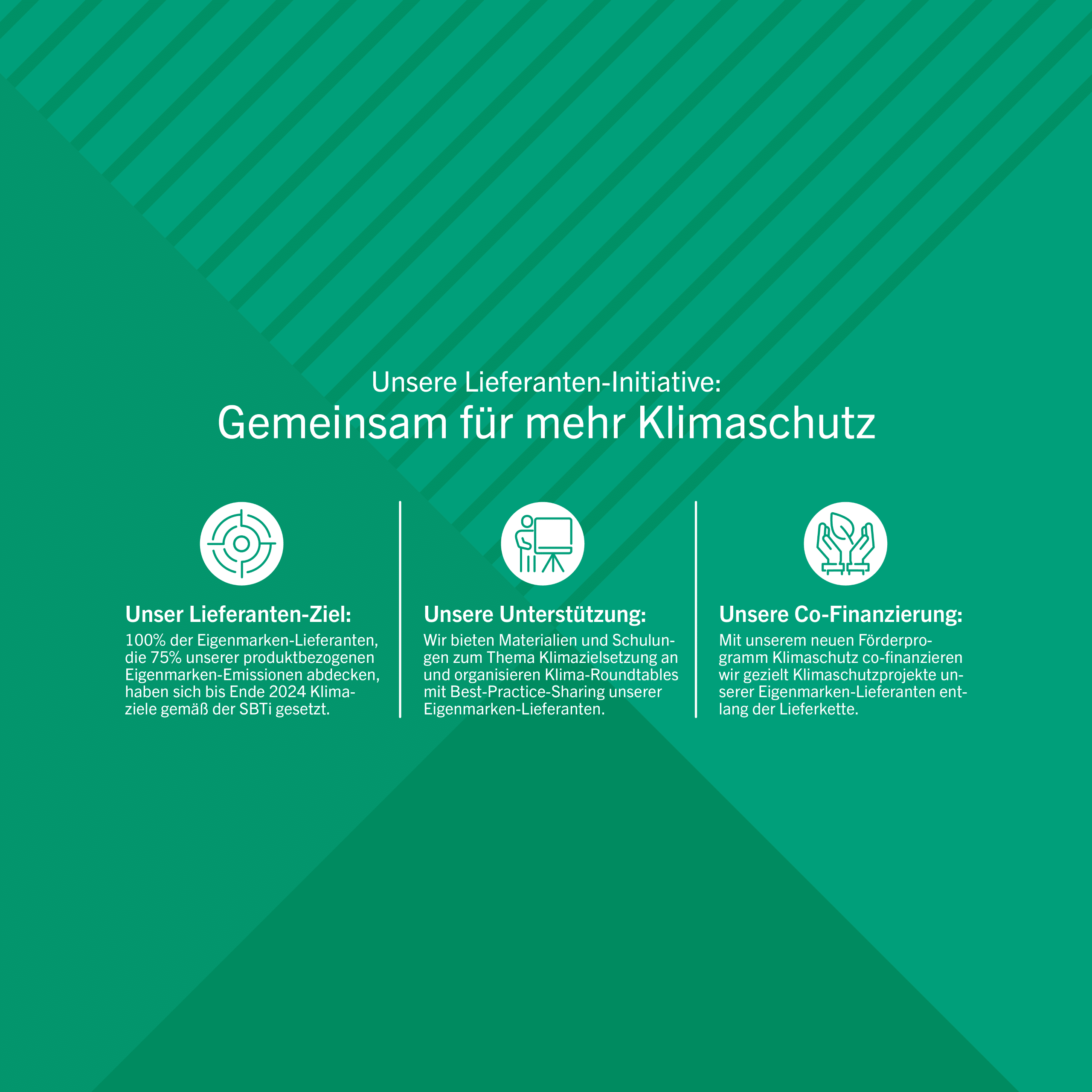 Unsere Lieferanten-Initiative:
Gemeinsam für mehr Klimaschutz

Unser Lieferanten-Ziel:
100% der Eigenmarken-Lieferanten, die 75% unserer produktbezogenen Eigenmarken-Emissionen abdecken, haben sich bis Ende 2024 Klimaziele gemäß der SBTi gesetzt.

Unsere Unterstützung:
Wir bieten Materialien und Schulungen zum Thema Klimazielsetzung an und organisieren Klima-Roundtables mit Best-Practice-Sharing unserer Eigenmarken-Lieferanten.

Unsere Co-Finanzierung:
Mit unserem neuen Förderprogramm Klimaschutz co-finanzieren wir gezielt Klimaschutzprojekte unserer Eigenmarken-Lieferanten entlang der Lieferkette.